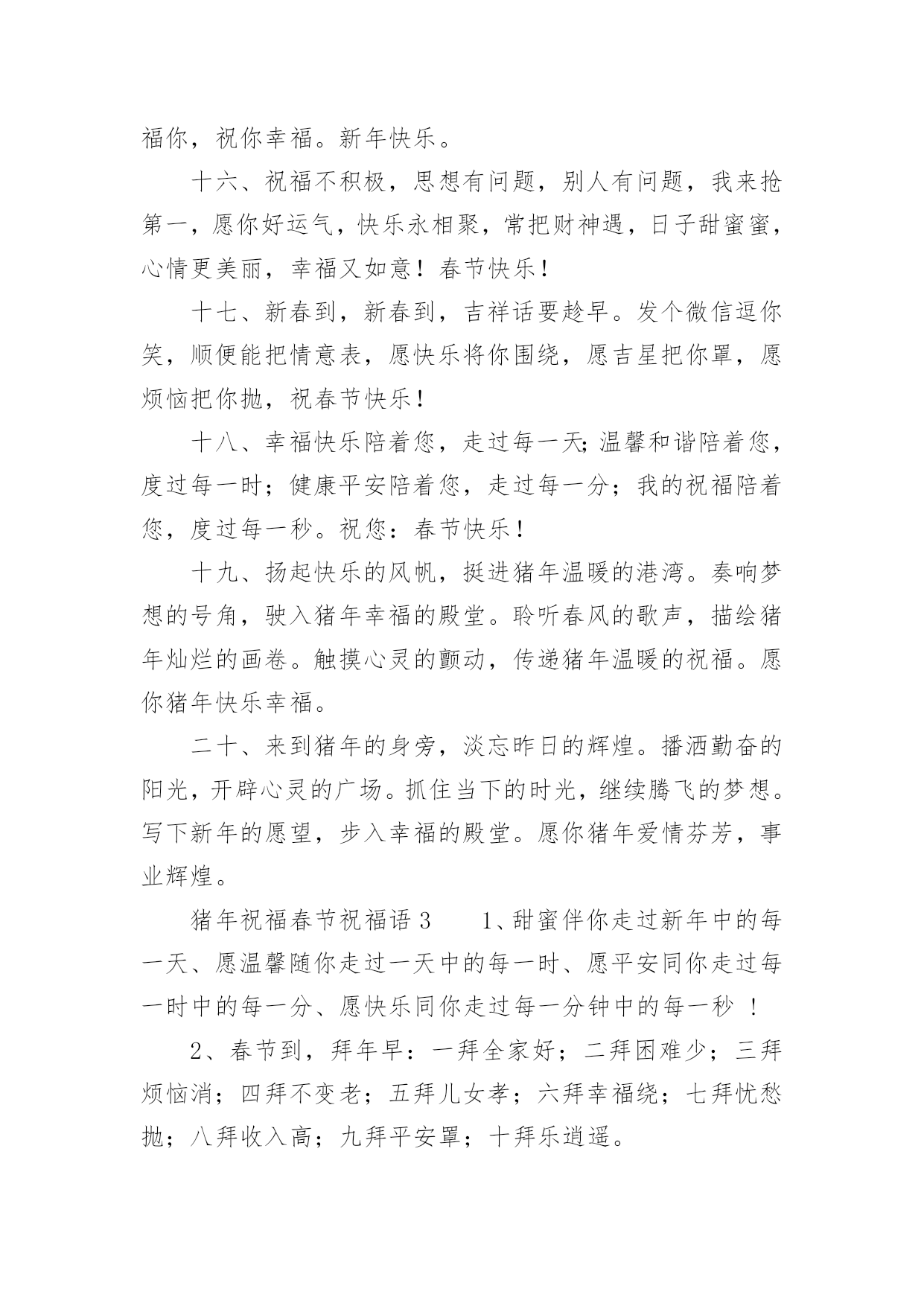 福你，祝你幸福。新年快乐。

十六、祝福不积极，思想有问题，别人有问题，我来抢第一，愿你好运气，快乐永相聚，常把财神遇，日子甜蜜蜜，心情更美丽，幸福又如意！春节快乐！

十七、新春到，新春到，吉祥话要趁早。发个微信逗你笑，顺便能把情意表，愿快乐将你围绕，愿吉星把你罩，愿烦恼把你抛，祝春节快乐！

十八、幸福快乐陪着您，走过每一天;温馨和谐陪着您，度过每一时；健康平安陪着您，走过每一分；我的祝福陪着您，度过每一秒。祝您：春节快乐！

十九、扬起快乐的风帆，挺进猪年温暖的港湾。奏响梦想的号角，驶入猪年幸福的殿堂。聆听春风的歌声，描绘猪年灿烂的画卷。触摸心灵的颤动，传递猪年温暖的祝福。愿你猪年快乐幸福。

二十、来到猪年的身旁，淡忘昨日的辉煌。播洒勤奋的阳光，开辟心灵的广场。抓住当下的时光，继续腾飞的梦想。写下新年的愿望，步入幸福的殿堂。愿你猪年爱情芬芳，事业辉煌。

猪年祝福春节祝福语 3　　1、甜蜜伴你走过新年中的每一天、愿温馨随你走过一天中的每一时、愿平安同你走过每一时中的每一分、愿快乐同你走过每一分钟中的每一秒 ！

2、春节到，拜年早：一拜全家好；二拜困难少；三拜烦恼消；四拜不变老；五拜儿女孝；六拜幸福绕；七拜忧愁抛；八拜收入高；九拜平安罩；十拜乐逍遥。